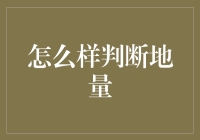 怎么样判断地量